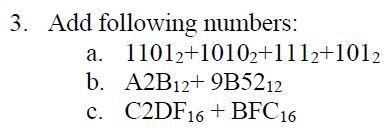 3. Add following numbers:

a. $1101_2+1010_2+111_2+101_2$

b. $A2B_{12}+ 9B52_{12}$

c. $C2DF_{16} + BFC_{16}$